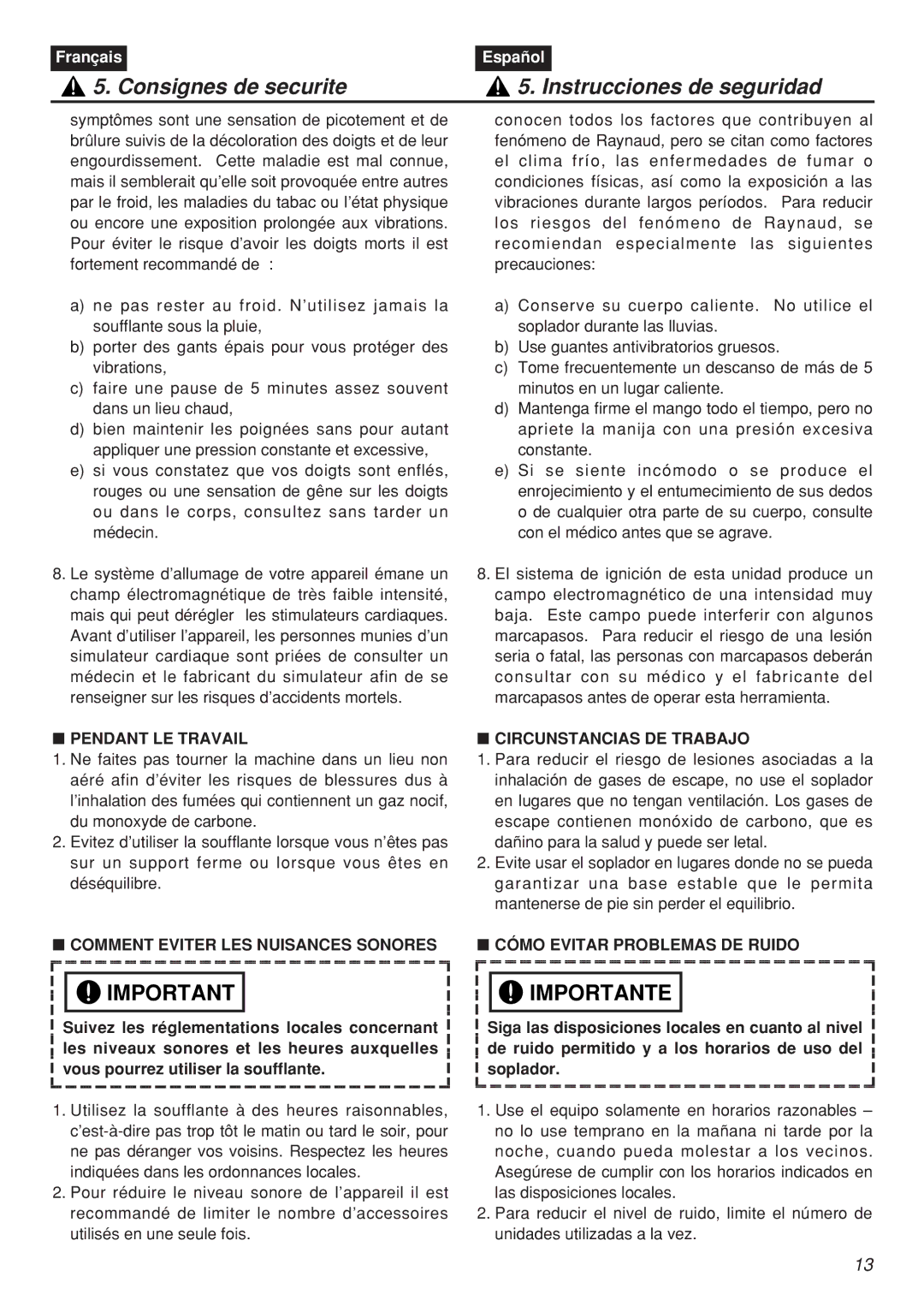 Français

5. Consignes de securite

symptômes sont une sensation de picotement et de brûlure suivis de la décoloration des doigts et de leur engourdissement. Cette maladie est mal connue, mais il semblerait qu'elle soit provoquée entre autres par le froid, les maladies du tabac ou l'état physique ou encore une exposition prolongée aux vibrations. Pour éviter le risque d'avoir les doigts morts il est fortement recommandé de :

a) ne pas rester au froid. N'utilisez jamais la soufflante sous la pluie,
b) porter des gants épais pour vous protéger des vibrations,
c) faire une pause de 5 minutes assez souvent dans un lieu chaud,
d) bien maintenir les poignées sans pour autant appliquer une pression constante et excessive,
e) si vous constatez que vos doigts sont enflés, rouges ou une sensation de gêne sur les doigts ou dans le corps, consultez sans tarder un médecin.

8. Le système d'allumage de votre appareil émane un champ électromagnétique de très faible intensité, mais qui peut dérégler les stimulateurs cardiaques. Avant d'utiliser l'appareil, les personnes munies d'un simulateur cardiaque sont priées de consulter un médecin et le fabricant du simulateur afin de se renseigner sur les risques d'accidents mortels.

■ PENDANT LE TRAVAIL
1. Ne faites pas tourner la machine dans un lieu non aéré afin d'éviter les risques de blessures dus à l'inhalation des fumées qui contiennent un gaz nocif, du monoxyde de carbone.
2. Evitez d'utiliser la soufflante lorsque vous n'êtes pas sur un support ferme ou lorsque vous êtes en déséquilibre.

■ COMMENT EVITER LES NUISANCES SONORES

IMPORTANT

Suivez les réglementations locales concernant les niveaux sonores et les heures auxquelles vous pourrez utiliser la soufflante.

1. Utilisez la soufflante à des heures raisonnables, c'est-à-dire pas trop tôt le matin ou tard le soir, pour ne pas déranger vos voisins. Respectez les heures indiquées dans les ordonnances locales.
2. Pour réduire le niveau sonore de l'appareil il est recommandé de limiter le nombre d'accessoires utilisés en une seule fois.

Español

5. Instrucciones de seguridad

conocen todos los factores que contribuyen al fenómeno de Raynaud, pero se citan como factores el clima frío, las enfermedades de fumar o condiciones físicas, así como la exposición a las vibraciones durante largos períodos. Para reducir los riesgos del fenómeno de Raynaud, se recomiendan especialmente las siguientes precauciones:

a) Conserve su cuerpo caliente. No utilice el soplador durante las lluvias.
b) Use guantes antivibratorios gruesos.
c) Tome frecuentemente un descanso de más de 5 minutos en un lugar caliente.
d) Mantenga firme el mango todo el tiempo, pero no apriete la manija con una presión excesiva constante.
e) Si se siente incómodo o se produce el enrojecimiento y el entumecimiento de sus dedos o de cualquier otra parte de su cuerpo, consulte con el médico antes que se agrave.

8. El sistema de ignición de esta unidad produce un campo electromagnético de una intensidad muy baja. Este campo puede interferir con algunos marcapasos. Para reducir el riesgo de una lesión seria o fatal, las personas con marcapasos deberán consultar con su médico y el fabricante del marcapasos antes de operar esta herramienta.

■ CIRCUNSTANCIAS DE TRABAJO
1. Para reducir el riesgo de lesiones asociadas a la inhalación de gases de escape, no use el soplador en lugares que no tengan ventilación. Los gases de escape contienen monóxido de carbono, que es dañino para la salud y puede ser letal.
2. Evite usar el soplador en lugares donde no se pueda garantizar una base estable que le permita mantenerse de pie sin perder el equilibrio.

■ CÓMO EVITAR PROBLEMAS DE RUIDO

IMPORTANTE

Siga las disposiciones locales en cuanto al nivel de ruido permitido y a los horarios de uso del soplador.

1. Use el equipo solamente en horarios razonables – no lo use temprano en la mañana ni tarde por la noche, cuando pueda molestar a los vecinos. Asegúrese de cumplir con los horarios indicados en las disposiciones locales.
2. Para reducir el nivel de ruido, limite el número de unidades utilizadas a la vez.

13